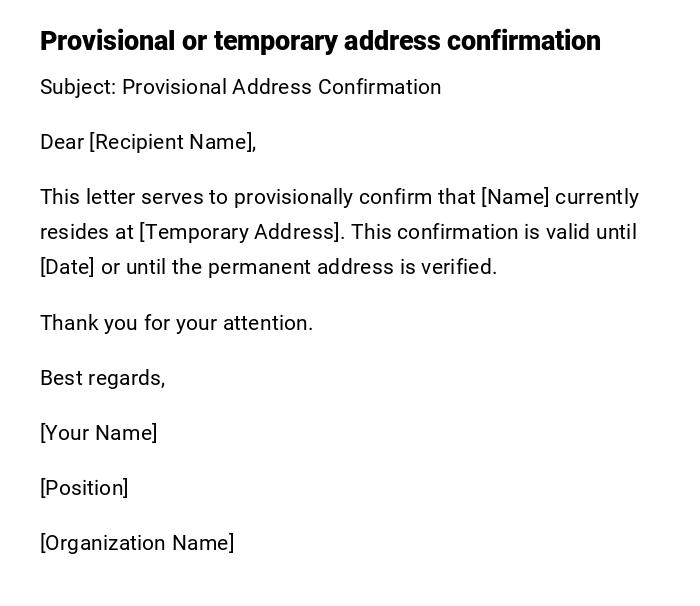 Provisional or temporary address confirmation

Subject: Provisional Address Confirmation

Dear [Recipient Name],

This letter serves to provisionally confirm that [Name] currently resides at [Temporary Address]. This confirmation is valid until [Date] or until the permanent address is verified.

Thank you for your attention.

Best regards,

[Your Name]

[Position]

[Organization Name]